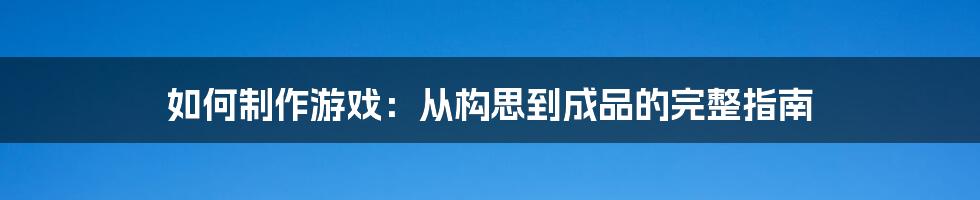 如何制作游戏：从构思到成品的完整指南